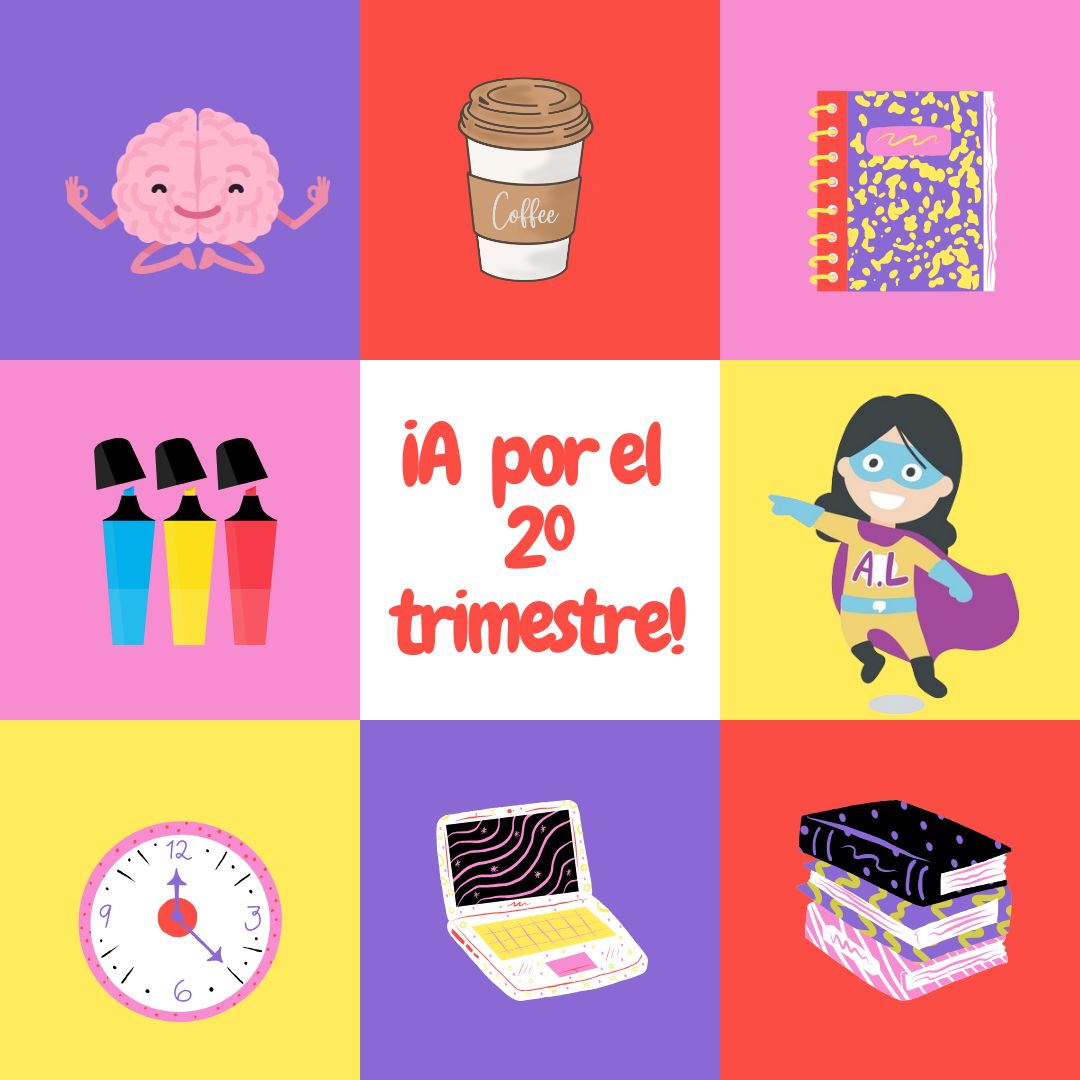 Coffee

¡A por el 2º trimestre!

A.L

12
3
6
9